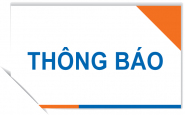 THÔNG BÁO